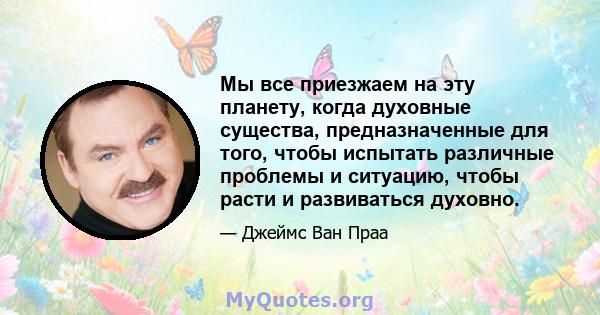 Мы все приезжаем на эту планету, когда духовные существа, предназначенные для того, чтобы испытать различные проблемы и ситуацию, чтобы расти и развиваться духовно.

— Джеймс Ван Праа

MyQuotes.org